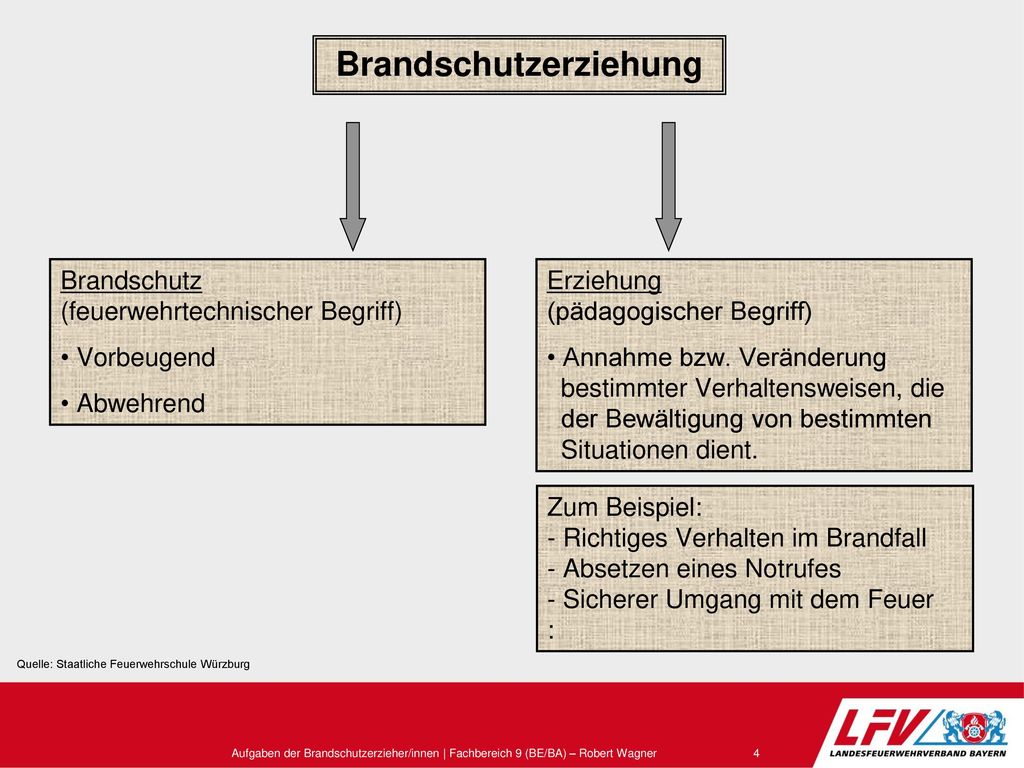 Brandschutzerziehung

Brandschutz
(feuerwehrtechnischer Begriff)

• Vorbeugend
• Abwehrend

Erziehung
(pädagogischer Begriff)

• Annahme bzw. Veränderung bestimmter Verhaltensweisen, die der Bewältigung von bestimmten Situationen dient.

Zum Beispiel:
- Richtiges Verhalten im Brandfall
- Absetzen eines Notrufes
- Sicherer Umgang mit dem Feuer
:

Quelle: Staatliche Feuerwehrschule Würzburg

Aufgaben der Brandschutzerzieher/innen | Fachbereich 9 (BE/BA) – Robert Wagner 4

LFV
LANDESFEUERWEHRVERBAND BAYERN